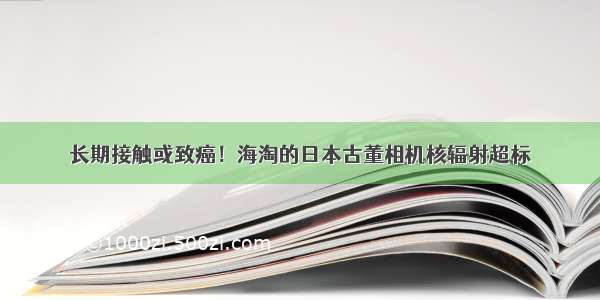 长期接触或致癌！海淘的日本古董相机核辐射超标

©1000zi.500zi.com